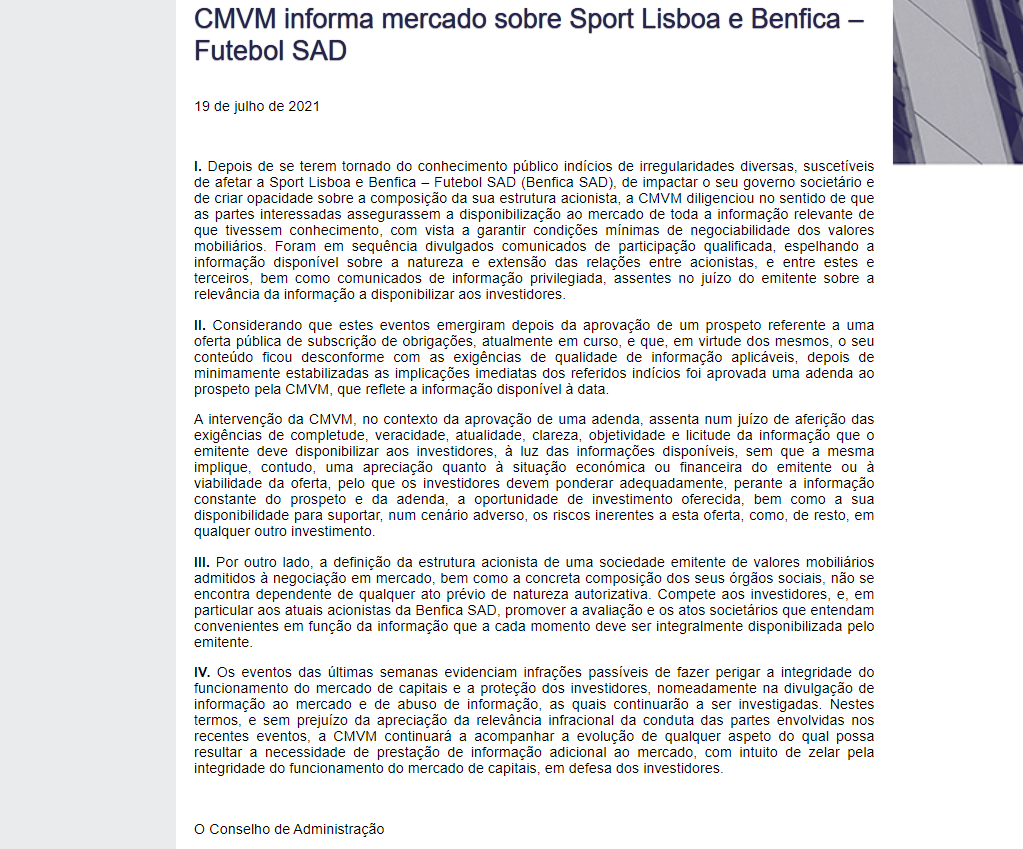 CMVM informa mercado sobre Sport Lisboa e Benfica – Futebol SAD

19 de julho de 2021

I. Depois de se terem tornado do conhecimento público indícios de irregularidades diversas, suscetíveis de afetar a Sport Lisboa e Benfica – Futebol SAD (Benfica SAD), de impactar o seu governo societário e de criar opacidade sobre a composição da sua estrutura acionista, a CMVM diligenciou no sentido de que as partes interessadas assegurassem a disponibilização ao mercado de toda a informação relevante de que tivessem conhecimento, com vista a garantir condições mínimas de negociabilidade dos valores mobiliários. Foram em sequência divulgados comunicados de participação qualificada, espelhando a informação disponível sobre a natureza e extensão das relações entre acionistas, e entre estes e terceiros, bem como comunicados de informação privilegiada, assentes no juízo do emitente sobre a relevância da informação a disponibilizar aos investidores.

II. Considerando que estes eventos emergiram depois da aprovação de um prospeto referente a uma oferta pública de subscrição de obrigações, atualmente em curso, e que, em virtude dos mesmos, o seu conteúdo ficou desconforme com as exigências de qualidade de informação aplicáveis, depois de minimamente estabilizadas as implicações imediatas dos referidos indícios foi aprovada uma adenda ao prospeto pela CMVM, que reflete a informação disponível à data.

A intervenção da CMVM, no contexto da aprovação de uma adenda, assenta num juízo de aferição das exigências de completude, veracidade, atualidade, clareza, objetividade e licitude da informação que o emitente deve disponibilizar aos investidores, à luz das informações disponíveis, sem que a mesma implique, contudo, uma apreciação quanto à situação económica ou financeira do emitente ou à viabilidade da oferta, pelo que os investidores devem ponderar adequadamente, perante a informação constante do prospeto e da adenda, a oportunidade de investimento oferecida, bem como a sua disponibilidade para suportar, num cenário adverso, os riscos inerentes a esta oferta, como, de resto, em qualquer outro investimento.

III. Por outro lado, a definição da estrutura acionista de uma sociedade emitente de valores mobiliários admitidos à negociação em mercado, bem como a concreta composição dos seus órgãos sociais, não se encontra dependente de qualquer ato prévio de natureza autorizativa. Compete aos investidores, e, em particular aos atuais acionistas da Benfica SAD, promover a avaliação e os atos societários que entendam convenientes em função da informação que a cada momento deve ser integralmente disponibilizada pelo emitente.

IV. Os eventos das últimas semanas evidenciam infrações passíveis de fazer perigar a integridade do funcionamento do mercado de capitais e a proteção dos investidores, nomeadamente na divulgação de informação ao mercado e de abuso de informação, as quais continuarão a ser investigadas. Nestes termos, e sem prejuízo da apreciação da relevância infracional da conduta das partes envolvidas nos recentes eventos, a CMVM continuará a acompanhar a evolução de qualquer aspeto do qual possa resultar a necessidade de prestação de informação adicional ao mercado, com intuito de zelar pela integridade do funcionamento do mercado de capitais, em defesa dos investidores.

O Conselho de Administração